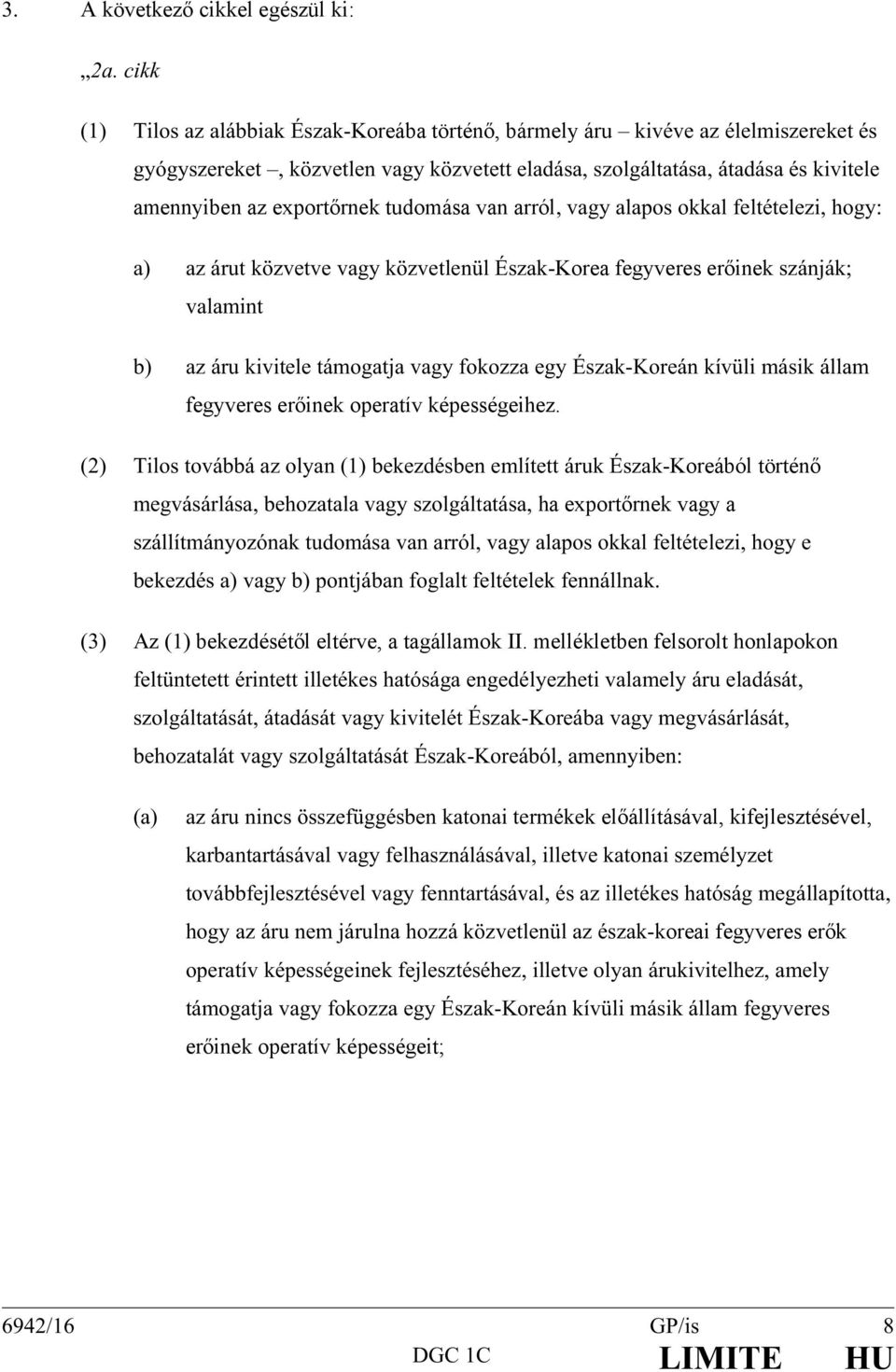 3. A következő cikkel egészül ki:

„2a. cikk

(1) Tilos az alábbiak Észak-Koreába történő, bármely áru – kivéve az élelmiszereket és gyógyszereket –, közvetlen vagy közvetett eladása, szolgáltatása, átadása és kivitele amennyiben az exportőrnek tudomása van arról, vagy alapos okkal feltételezi, hogy:

a) az árut közvetve vagy közvetlenül Észak-Korea fegyveres erőinek szánják; valamint

b) az áru kivitele támogatja vagy fokozza egy Észak-Koreán kívüli másik állam fegyveres erőinek operatív képességeihez.

(2) Tilos továbbá az olyan (1) bekezdésben említett áruk Észak-Koreából történő megvásárlása, behozatala vagy szolgáltatása, ha exportőrnek vagy a szállítmányozónak tudomása van arról, vagy alapos okkal feltételezi, hogy e bekezdés a) vagy b) pontjában foglalt feltételek fennállnak.

(3) Az (1) bekezdésétől eltérve, a tagállamok II. mellékletben felsorolt honlapokon feltüntetett érintett illetékes hatósága engedélyezheti valamely áru eladását, szolgáltatását, átadását vagy kivitelét Észak-Koreába vagy megvásárlását, behozatalát vagy szolgáltatását Észak-Koreából, amennyiben:

(a) az áru nincs összefüggésben katonai termékek előállításával, kifejlesztésével, karbantartásával vagy felhasználásával, illetve katonai személyzet továbbfejlesztésével vagy fenntartásával, és az illetékes hatóság megállapította, hogy az áru nem járulna hozzá közvetlenül az észak-koreai fegyveres erők operatív képességeinek fejlesztéséhez, illetve olyan árukivitelhez, amely támogatja vagy fokozza egy Észak-Koreán kívüli másik állam fegyveres erőinek operatív képességeit;

6942/16 GP/is 8
DGC 1C LIMITE HU